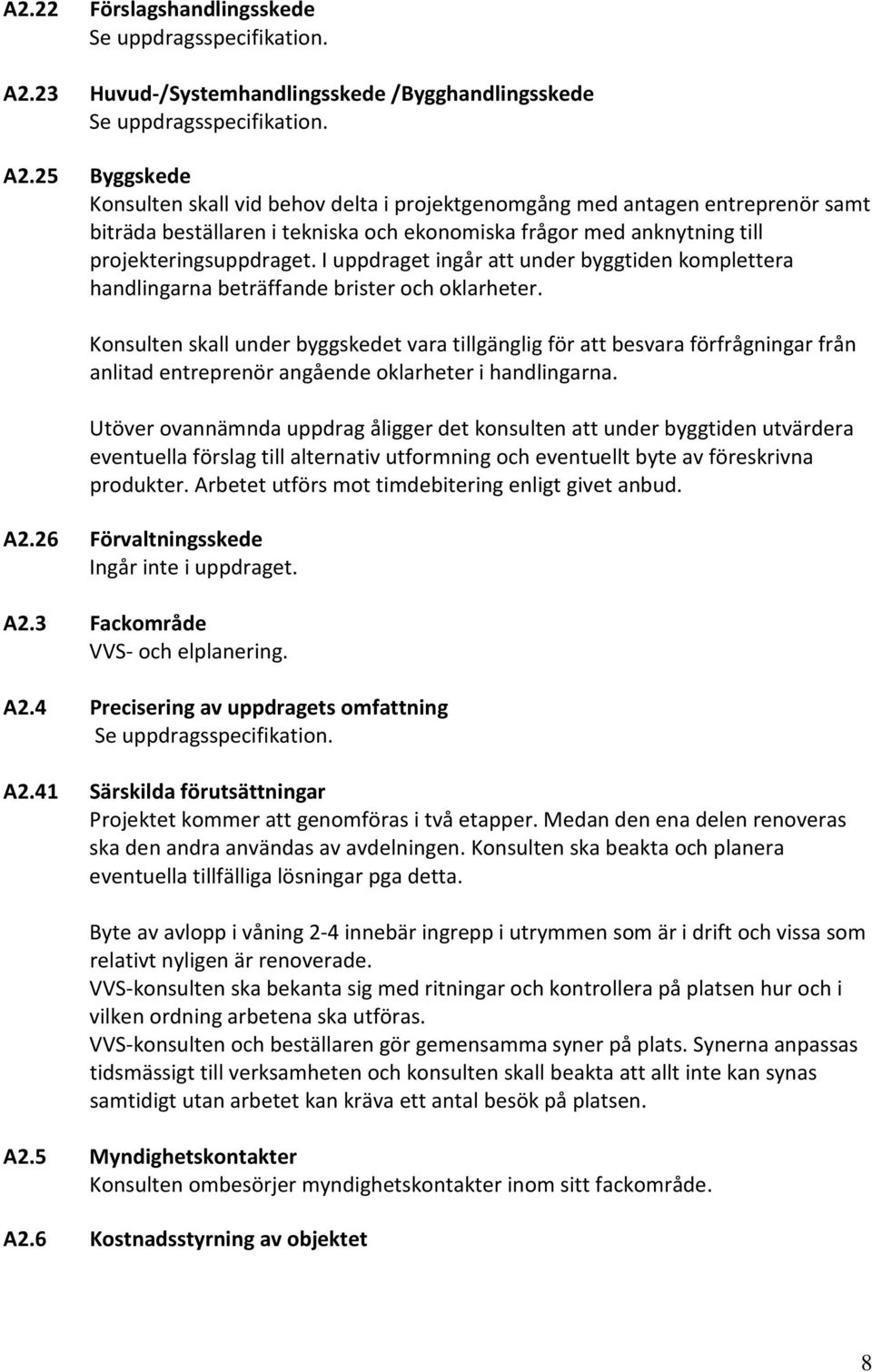 A2.22 Förslagshandlingsskede
Se uppdragsspecifikation.

A2.23 Huvud-/Systemhandlingsskede /Bygghandlingsskede
Se uppdragsspecifikation.

A2.25 Byggskede
Konsulten skall vid behov delta i projektgenomgång med antagen entreprenör samt biträda beställaren i tekniska och ekonomiska frågor med anknytning till projekteringsuppdraget. I uppdraget ingår att under byggtiden komplettera handlingarna beträffande brister och oklarheter.

Konsulten skall under byggskedet vara tillgänglig för att besvara förfrågningar från anlitad entreprenör angående oklarheter i handlingarna.

Utöver ovannämnda uppdrag åligger det konsulten att under byggtiden utvärdera eventuella förslag till alternativ utformning och eventuellt byte av föreskrivna produkter. Arbetet utförs mot timdebitering enligt givet anbud.

A2.26 Förvaltningsskede
Ingår inte i uppdraget.

A2.3 Fackområde
VVS- och elplanering.

A2.4 Precisering av uppdragets omfattning
Se uppdragsspecifikation.

A2.41 Särskilda förutsättningar
Projektet kommer att genomföras i två etapper. Medan den ena delen renoveras ska den andra användas av avdelningen. Konsulten ska beakta och planera eventuella tillfälliga lösningar pga detta.

Byte av avlopp i våning 2-4 innebär ingrepp i utrymmen som är i drift och vissa som relativt nyligen är renoverade.
VVS-konsulten ska bekanta sig med ritningar och kontrollera på platsen hur och i vilken ordning arbetena ska utföras.
VVS-konsulten och beställaren gör gemensamma syner på plats. Synerna anpassas tidsmässigt till verksamheten och konsulten skall beakta att allt inte kan synas samtidigt utan arbetet kan kräva ett antal besök på platsen.

A2.5 Myndighetskontakter
Konsulten ombesörjer myndighetskontakter inom sitt fackområde.

A2.6 Kostnadsstyrning av objektet

8